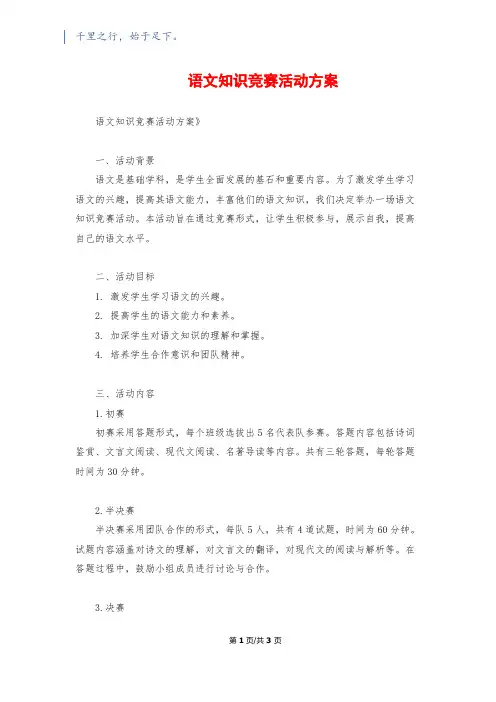 千里之行，始于足下。

语文知识竞赛活动方案

语文知识竞赛活动方案》

一、活动背景

语文是基础学科，是学生全面发展的基石和重要内容。为了激发学生学习语文的兴趣，提高其语文能力，丰富他们的语文知识，我们决定举办一场语文知识竞赛活动。本活动旨在通过竞赛形式，让学生积极参与，展示自我，提高自己的语文水平。

二、活动目标

1. 激发学生学习语文的兴趣。
2. 提高学生的语文能力和素养。
3. 加深学生对语文知识的理解和掌握。
4. 培养学生合作意识和团队精神。

三、活动内容

1.初赛

初赛采用答题形式，每个班级选拔出5名代表队参赛。答题内容包括诗词鉴赏、文言文阅读、现代文阅读、名著导读等内容。共有三轮答题，每轮答题时间为30分钟。

2.半决赛

半决赛采用团队合作的形式，每队5人，共有4道试题，时间为60分钟。试题内容涵盖对诗文的理解，对文言文的翻译，对现代文的阅读与解析等。在答题过程中，鼓励小组成员进行讨论与合作。

3.决赛

第1页/共3页